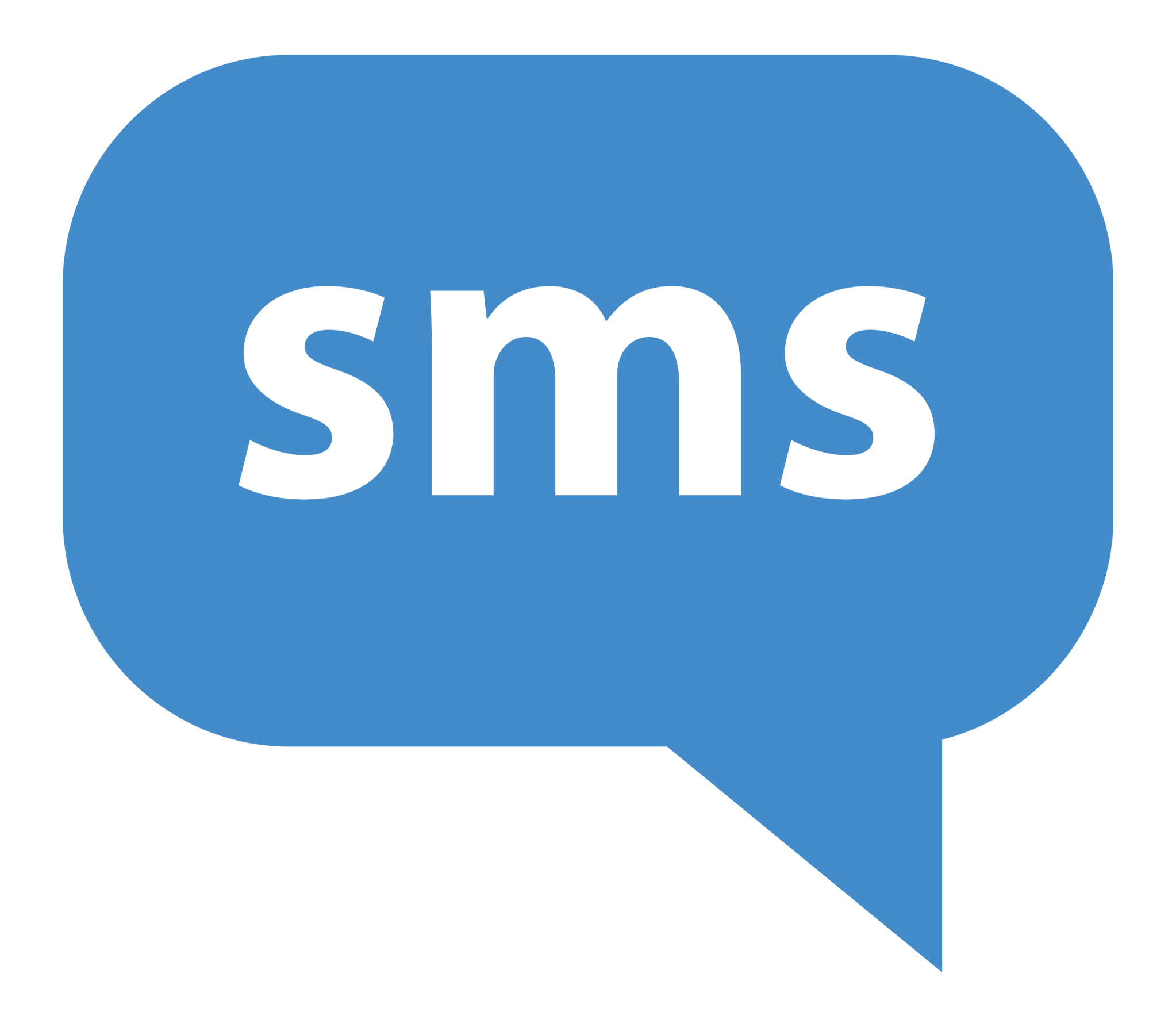 sms